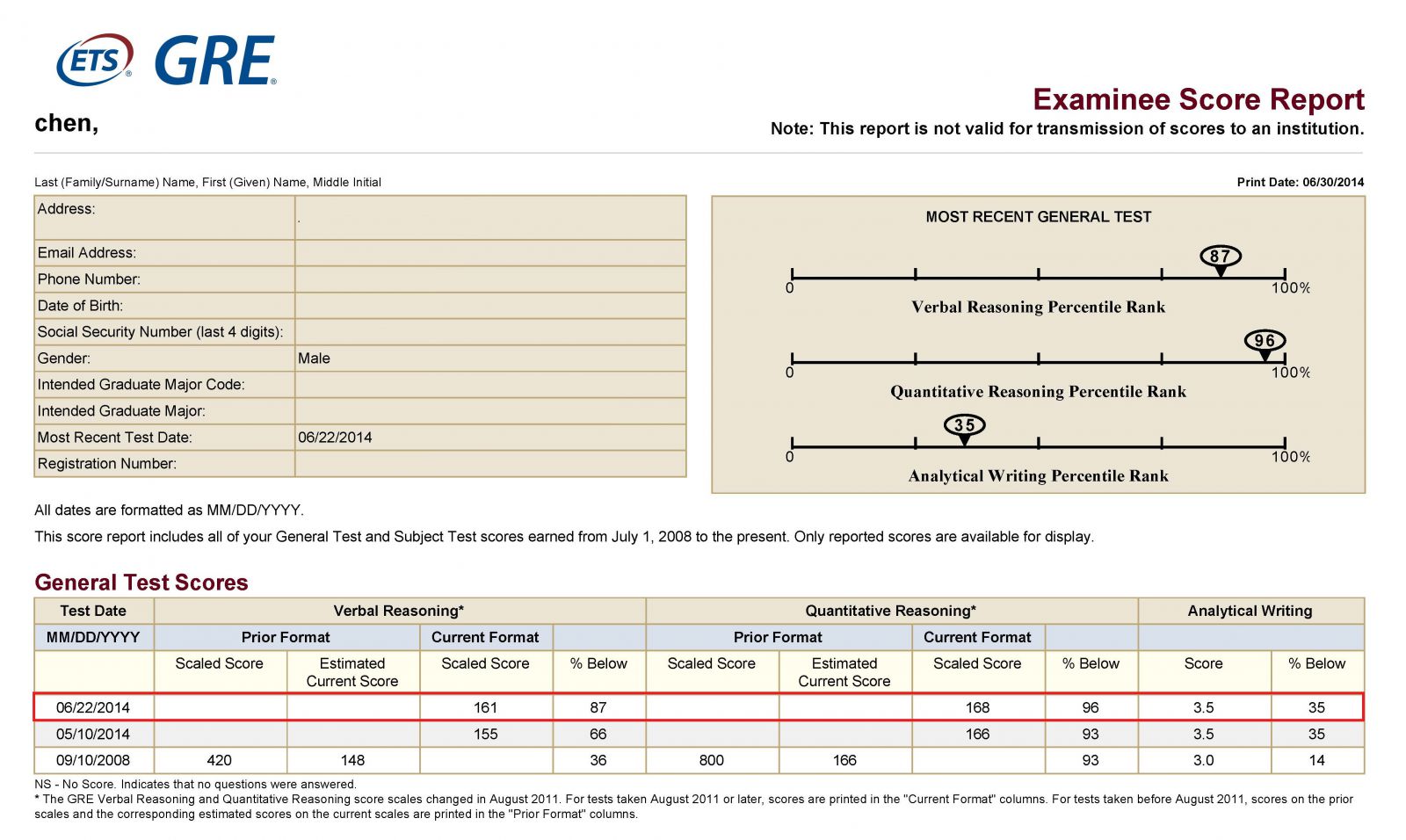 ETS GRE

Examinee Score Report

chen,

Note: This report is not valid for transmission of scores to an institution.

Last (Family/Surname) Name, First (Given) Name, Middle Initial

Print Date: 06/30/2014

| Address: | . |
|---|---|
| Email Address: | |
| Phone Number: | |
| Date of Birth: | |
| Social Security Number (last 4 digits): | |
| Gender: | Male |
| Intended Graduate Major Code: | |
| Intended Graduate Major: | |
| Most Recent Test Date: | 06/22/2014 |
| Registration Number: | |

MOST RECENT GENERAL TEST

87
0 100%
Verbal Reasoning Percentile Rank

96
0 100%
Quantitative Reasoning Percentile Rank

35
0 100%
Analytical Writing Percentile Rank

All dates are formatted as MM/DD/YYYY.

This score report includes all of your General Test and Subject Test scores earned from July 1, 2008 to the present. Only reported scores are available for display.

General Test Scores

| Test Date | Verbal Reasoning* | | | | Quantitative Reasoning* | | | | Analytical Writing | |
|---|---|---|---|---|---|---|---|---|---|---|
| MM/DD/YYYY | Prior Format | | Current Format | | Prior Format | | Current Format | | | |
| | Scaled Score | Estimated Current Score | Scaled Score | % Below | Scaled Score | Estimated Current Score | Scaled Score | % Below | Score | % Below |
| 06/22/2014 | | | 161 | 87 | | | 168 | 96 | 3.5 | 35 |
| 05/10/2014 | | | 155 | 66 | | | 166 | 93 | 3.5 | 35 |
| 09/10/2008 | 420 | 148 | | 36 | 800 | 166 | | 93 | 3.0 | 14 |

NS - No Score. Indicates that no questions were answered.
* The GRE Verbal Reasoning and Quantitative Reasoning score scales changed in August 2011. For tests taken August 2011 or later, scores are printed in the "Current Format" columns. For tests taken before August 2011, scores on the prior scales and the corresponding estimated scores on the current scales are printed in the "Prior Format" columns.